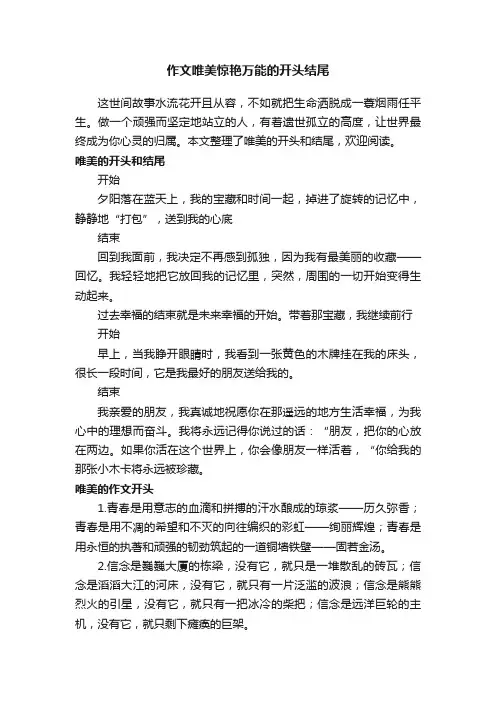 作文唯美惊艳万能的开头结尾

这世间故事水流花开且从容，不如就把生命洒脱成一蓑烟雨任平生。做一个顽强而坚定地站立的人，有着遗世孤立的高度，让世界最终成为你心灵的归属。本文整理了唯美的开头和结尾，欢迎阅读。

唯美的开头和结尾

开始

夕阳落在蓝天上，我的宝藏和时间一起，掉进了旋转的记忆中，静静地“打包”，送到我的心底

结束

回到我面前，我决定不再感到孤独，因为我有最美丽的收藏——回忆。我轻轻地把它放回我的记忆里，突然，周围的一切开始变得生动起来。

过去幸福的结束就是未来幸福的开始。带着那宝藏，我继续前行

开始

早上，当我睁开眼睛时，我看到一张黄色的木牌挂在我的床头，很长一段时间，它是我最好的朋友送给我的。

结束

我亲爱的朋友，我真诚地祝愿你在那遥远的地方生活幸福，为我心中的理想而奋斗。我将永远记得你说过的话：“朋友，把你的心放在两边。如果你活在这个世界上，你会像朋友一样活着，“你给我的那张小木卡将永远被珍藏。

唯美的作文开头

1.青春是用意志的血滴和拼搏的汗水酿成的琼浆——历久弥香；青春是用不凋的希望和不灭的向往编织的彩虹——绚丽辉煌；青春是用永恒的执著和顽强的韧劲筑起的一道铜墙铁壁——固若金汤。

2.信念是巍巍大厦的栋梁，没有它，就只是一堆散乱的砖瓦；信念是滔滔大江的河床，没有它，就只有一片泛滥的波浪；信念是熊熊烈火的引星，没有它，就只有一把冰冷的柴把；信念是远洋巨轮的主机，没有它，就只剩下瘫痪的巨架。